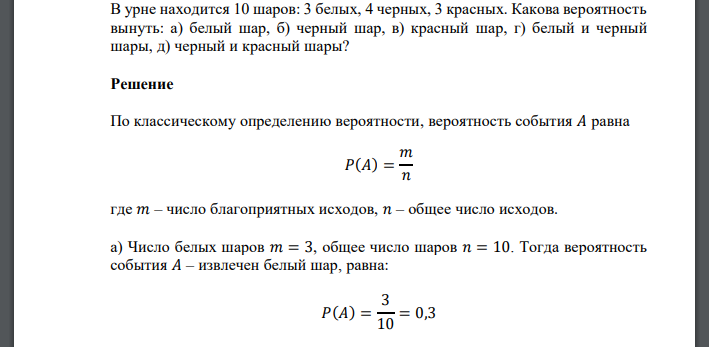 В урне находится 10 шаров: 3 белых, 4 черных, 3 красных. Какова вероятность вынуть: а) белый шар, б) черный шар, в) красный шар, г) белый и черный шары, д) черный и красный шары?

**Решение**

По классическому определению вероятности, вероятность события $A$ равна

$P(A) = \frac{m}{n}$

где $m$ – число благоприятных исходов, $n$ – общее число исходов.

а) Число белых шаров $m = 3$, общее число шаров $n = 10$. Тогда вероятность события $A$ – извлечен белый шар, равна:

$P(A) = \frac{3}{10} = 0,3$